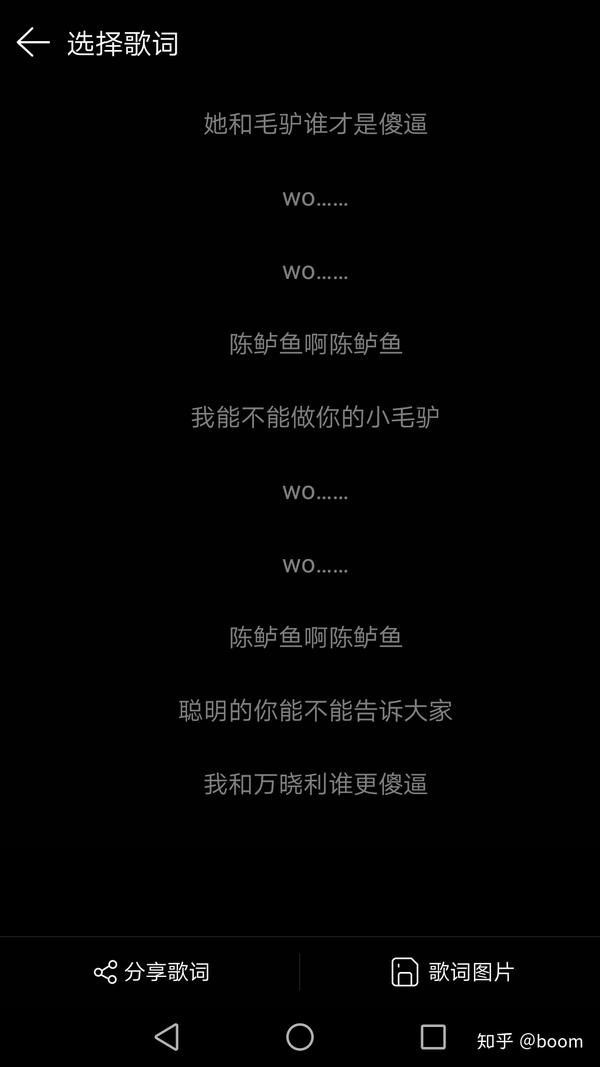 选择歌词

她和毛驴谁才是傻逼

wo……

wo……

陈鲈鱼啊陈鲈鱼

我能不能做你的小毛驴

wo……

wo……

陈鲈鱼啊陈鲈鱼

聪明的你能不能告诉大家

我和万晓利谁更傻逼

分享歌词

歌词图片

知乎 @boom